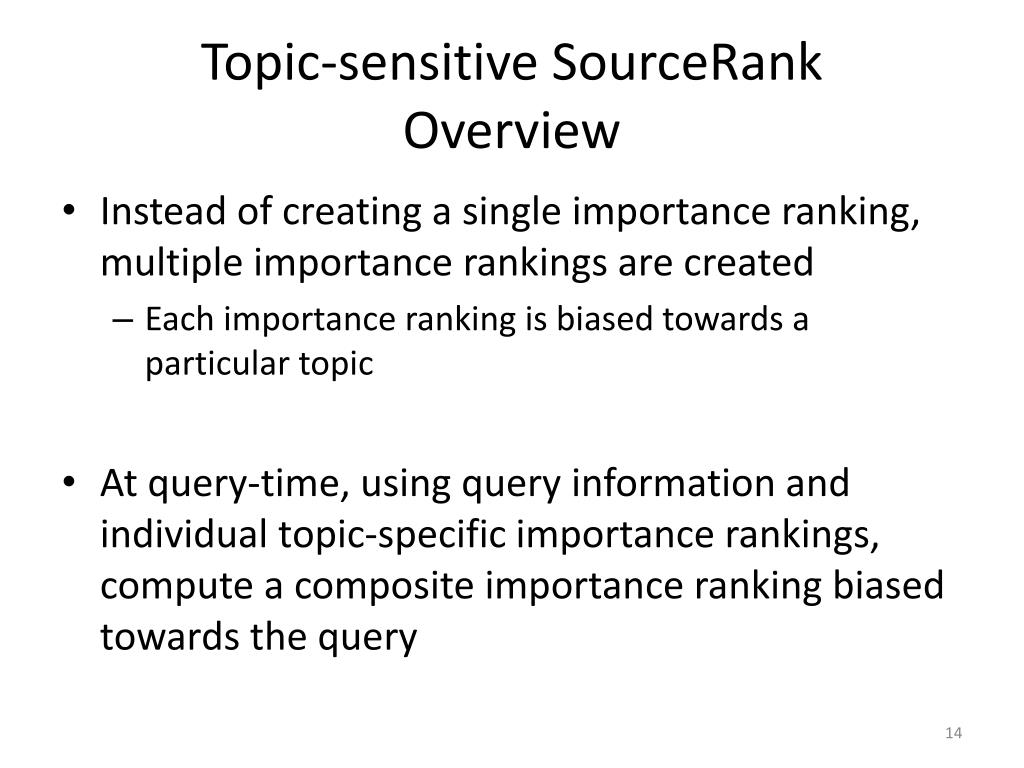 Topic-sensitive SourceRank Overview

• Instead of creating a single importance ranking, multiple importance rankings are created
  – Each importance ranking is biased towards a particular topic

• At query-time, using query information and individual topic-specific importance rankings, compute a composite importance ranking biased towards the query

14